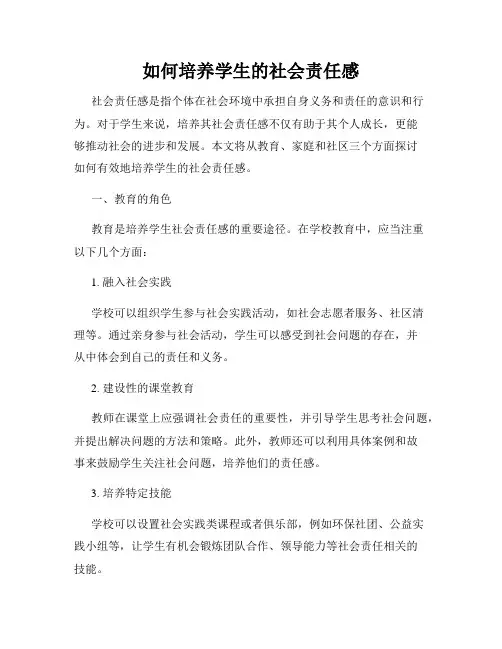 如何培养学生的社会责任感

社会责任感是指个体在社会环境中承担自身义务和责任的意识和行为。对于学生来说，培养其社会责任感不仅有助于其个人成长，更能够推动社会的进步和发展。本文将从教育、家庭和社区三个方面探讨如何有效地培养学生的社会责任感。

一、教育的角色

教育是培养学生社会责任感的重要途径。在学校教育中，应当注重以下几个方面：

1. 融入社会实践

学校可以组织学生参与社会实践活动，如社会志愿者服务、社区清理等。通过亲身参与社会活动，学生可以感受到社会问题的存在，并从中体会到自己的责任和义务。

2. 建设性的课堂教育

教师在课堂上应强调社会责任的重要性，并引导学生思考社会问题，并提出解决问题的方法和策略。此外，教师还可以利用具体案例和故事来鼓励学生关注社会问题，培养他们的责任感。

3. 培养特定技能

学校可以设置社会实践类课程或者俱乐部，例如环保社团、公益实践小组等，让学生有机会锻炼团队合作、领导能力等社会责任相关的技能。